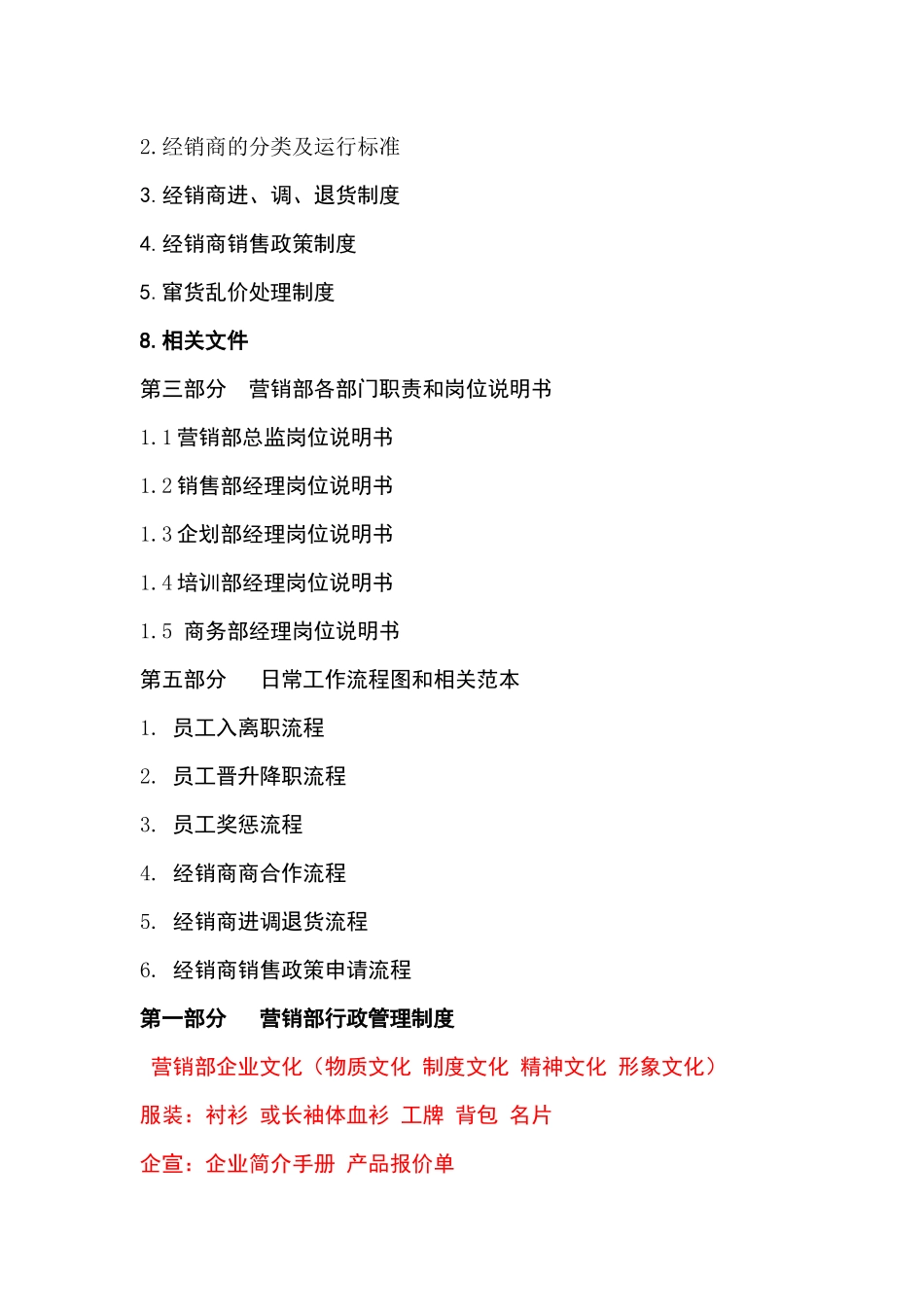 2.经销商的分类及运行标准

3.经销商进、调、退货制度

4.经销商销售政策制度

5.窜货乱价处理制度

8.相关文件

第三部分　营销部各部门职责和岗位说明书

1.1 营销部总监岗位说明书

1.2 销售部经理岗位说明书

1.3 企划部经理岗位说明书

1.4 培训部经理岗位说明书

1.5　商务部经理岗位说明书

第五部分　　日常工作流程图和相关范本

1.　员工入离职流程

2.　员工晋升降职流程

3.　员工奖惩流程

4.　经销商商合作流程

5.　经销商进调退货流程

6.　经销商销售政策申请流程

第一部分　　营销部行政管理制度

营销部企业文化（物质文化 制度文化 精神文化 形象文化）

服装：衬衫 或长袖体血衫 工牌 背包 名片

企宣：企业简介手册 产品报价单